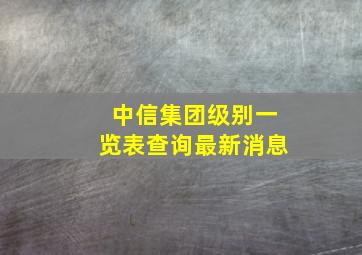 中信集团级别一览表查询最新消息